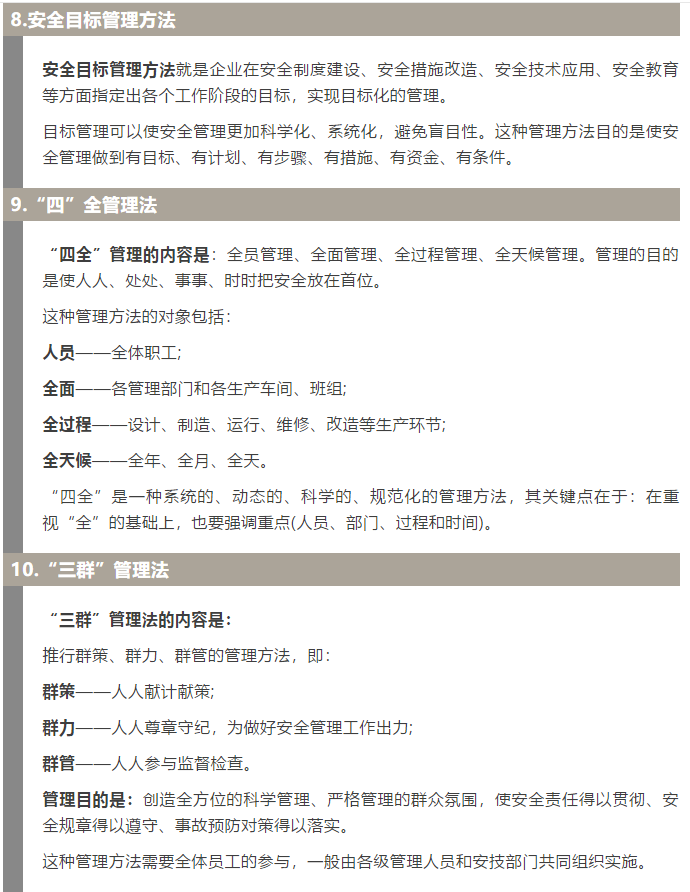 8.安全目标管理方法

安全目标管理方法就是企业在安全制度建设、安全措施改造、安全技术应用、安全教育等方面指定出各个工作阶段的目标，实现目标化的管理。

目标管理可以使安全管理更加科学化、系统化，避免盲目性。这种管理方法目的是使安全管理做到有目标、有计划、有步骤、有措施、有资金、有条件。

9.“四”全管理法

“四全”管理的内容是：全员管理、全面管理、全过程管理、全天候管理。管理的目的是使人人、处处、事事、时时把安全放在首位。

这种管理方法的对象包括：

人员——全体职工；

全面——各管理部门和各生产车间、班组；

全过程——设计、制造、运行、维修、改造等生产环节；

全天候——全年、全月、全天。

“四全”是一种系统的、动态的、科学的、规范化的管理方法，其关键点在于：在重视“全”的基础上，也要强调重点(人员、部门、过程和时间)。

10.“三群”管理法

“三群”管理法的内容是：

推行群策、群力、群管的管理方法，即：

群策——人人献计献策；

群力——人人尊章守纪，为做好安全管理工作出力；

群管——人人参与监督检查。

管理目的是：创造全方位的科学管理、严格管理的群众氛围，使安全责任得以贯彻、安全规章得以遵守、事故预防对策得以落实。

这种管理方法需要全体员工的参与，一般由各级管理人员和安技部门共同组织实施。